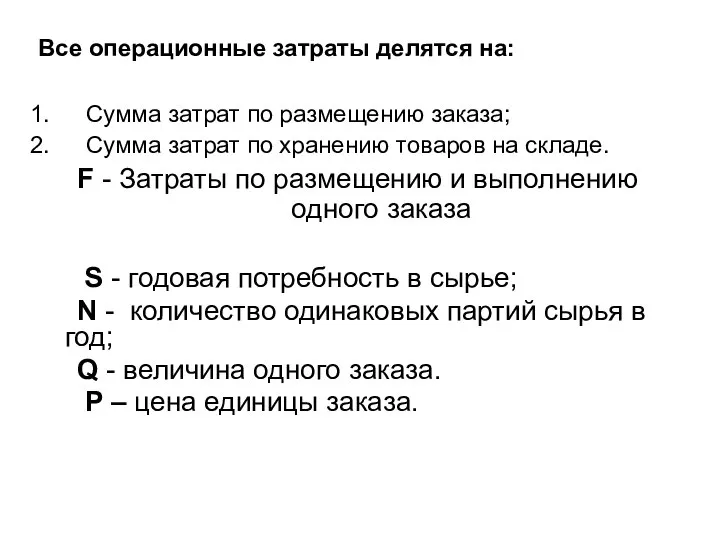 Все операционные затраты делятся на:

1. Сумма затрат по размещению заказа;
2. Сумма затрат по хранению товаров на складе.

F - Затраты по размещению и выполнению одного заказа

S - годовая потребность в сырье;
N - количество одинаковых партий сырья в год;
Q - величина одного заказа.
P – цена единицы заказа.